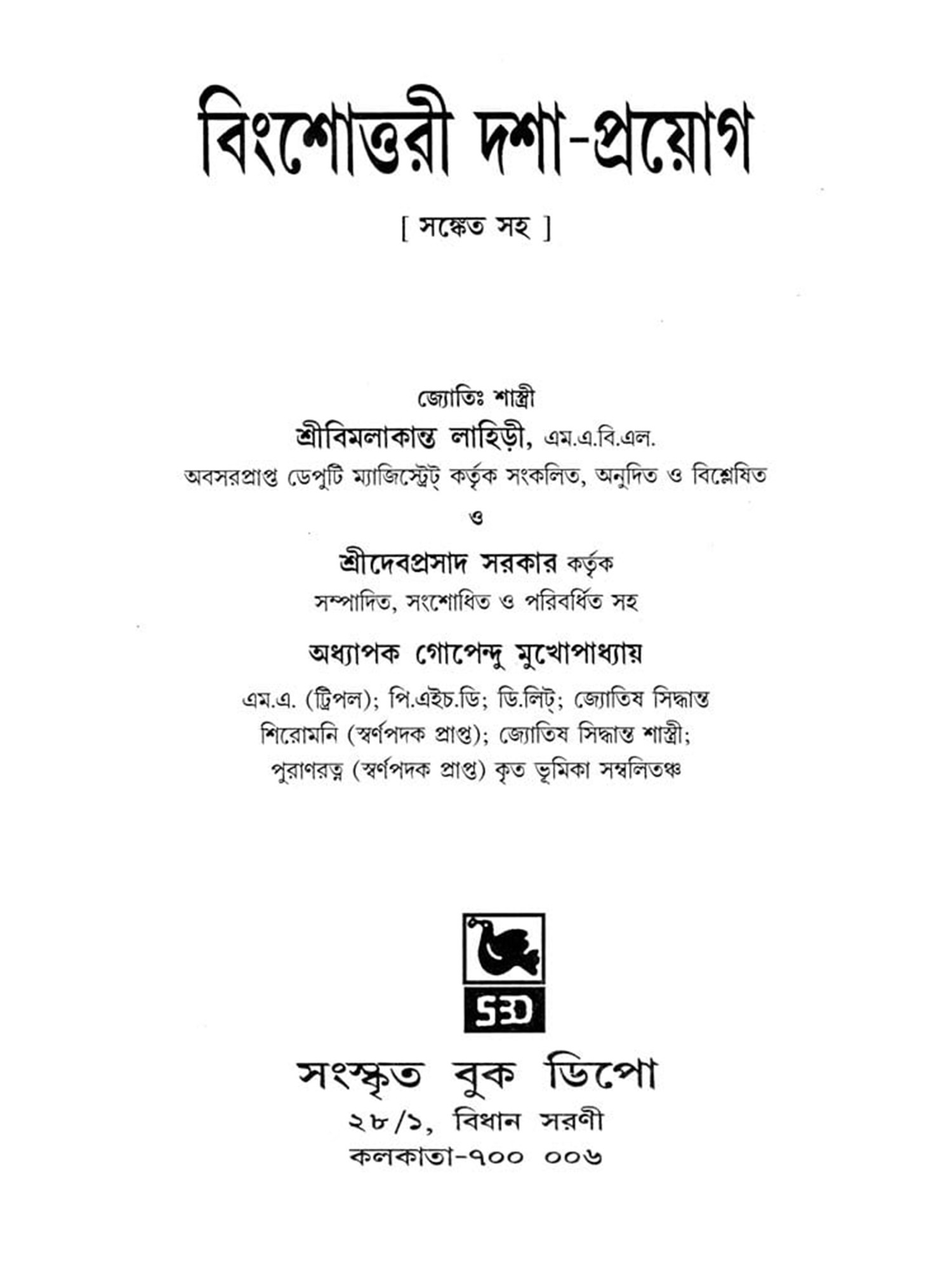 বিংশোত্তরী দশা-প্রয়োগ

[ সঙ্কেত সহ ]

জ্যোতিঃ শাস্ত্রী
শ্রীবিমলাকান্ত লাহিড়ী, এম.এ.বি.এল.
অবসরপ্রাপ্ত ডেপুটি ম্যাজিস্ট্রেট্ কর্তৃক সংকলিত, অনুদিত ও বিশ্লেষিত
ও
শ্রীদেবপ্রসাদ সরকার কর্তৃক
সম্পাদিত, সংশোধিত ও পরিবর্ধিত সহ

অধ্যাপক গোপেন্দু মুখোপাধ্যায়

এম.এ. (ট্রিপল); পি.এইচ.ডি; ডি.লিট্; জ্যোতিষ সিদ্ধান্ত শিরোমনি (স্বর্ণপদক প্রাপ্ত); জ্যোতিষ সিদ্ধান্ত শাস্ত্রী; পুরাণরত্ন (স্বর্ণপদক প্রাপ্ত) কৃত ভূমিকা সম্বলিতঞ্চ

SBD

সংস্কৃত বুক ডিপো
২৮/১, বিধান সরণী
কলকাতা-৭০০ ০০৬